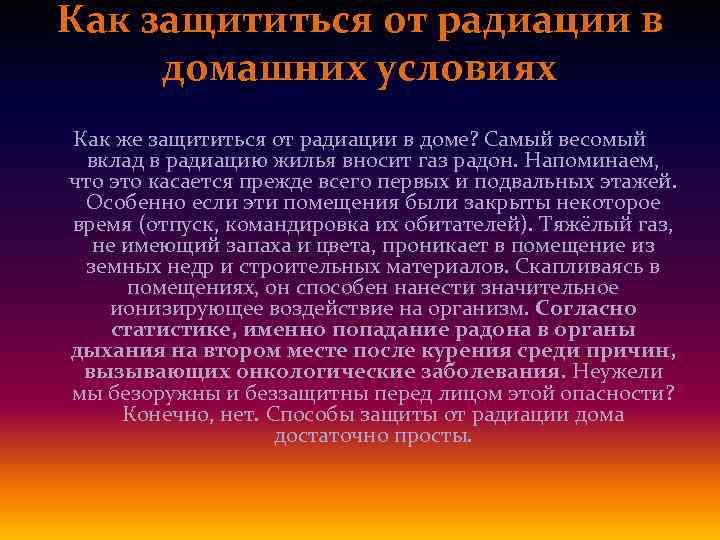 Как защититься от радиации в домашних условиях

Как же защититься от радиации в доме? Самый весомый вклад в радиацию жилья вносит газ радон. Напоминаем, что это касается прежде всего первых и подвальных этажей. Особенно если эти помещения были закрыты некоторое время (отпуск, командировка их обитателей). Тяжёлый газ, не имеющий запаха и цвета, проникает в помещение из земных недр и строительных материалов. Скапливаясь в помещениях, он способен нанести значительное ионизирующее воздействие на организм. Согласно статистике, именно попадание радона в органы дыхания на втором месте после курения среди причин, вызывающих онкологические заболевания. Неужели мы безоружны и беззащитны перед лицом этой опасности? Конечно, нет. Способы защиты от радиации дома достаточно просты.